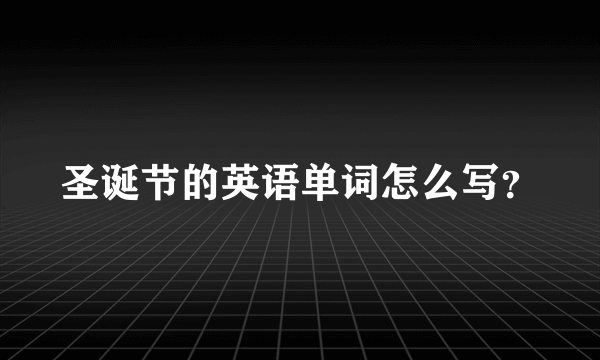 圣诞节的英语单词怎么写?